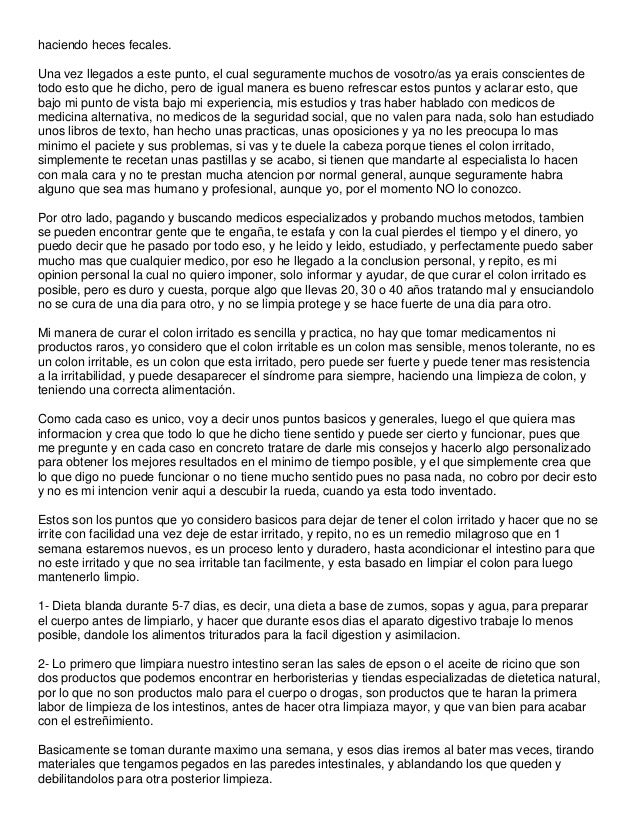 haciendo heces fecales.

Una vez llegados a este punto, el cual seguramente muchos de vosotro/as ya erais conscientes de todo esto que he dicho, pero de igual manera es bueno refrescar estos puntos y aclarar esto, que bajo mi punto de vista bajo mi experiencia, mis estudios y tras haber hablado con medicos de medicina alternativa, no medicos de la seguridad social, que no valen para nada, solo han estudiado unos libros de texto, han hecho unas practicas, unas oposiciones y ya no les preocupa lo mas minimo el paciete y sus problemas, si vas y te duele la cabeza porque tienes el colon irritado, simplemente te recetan unas pastillas y se acabo, si tienen que mandarte al especialista lo hacen con mala cara y no te prestan mucha atencion por normal general, aunque seguramente habra alguno que sea mas humano y profesional, aunque yo, por el momento NO lo conozco.

Por otro lado, pagando y buscando medicos especializados y probando muchos metodos, tambien se pueden encontrar gente que te engaña, te estafa y con la cual pierdes el tiempo y el dinero, yo puedo decir que he pasado por todo eso, y he leido y leido, estudiado, y perfectamente puedo saber mucho mas que cualquier medico, por eso he llegado a la conclusion personal, y repito, es mi opinion personal la cual no quiero imponer, solo informar y ayudar, de que curar el colon irritado es posible, pero es duro y cuesta, porque algo que llevas 20, 30 o 40 años tratando mal y ensuciandolo no se cura de una dia para otro, y no se limpia protege y se hace fuerte de una dia para otro.

Mi manera de curar el colon irritado es sencilla y practica, no hay que tomar medicamentos ni productos raros, yo considero que el colon irritable es un colon mas sensible, menos tolerante, no es un colon irritable, es un colon que esta irritado, pero puede ser fuerte y puede tener mas resistencia a la irritabilidad, y puede desaparecer el síndrome para siempre, haciendo una limpieza de colon, y teniendo una correcta alimentación.

Como cada caso es unico, voy a decir unos puntos basicos y generales, luego el que quiera mas informacion y crea que todo lo que he dicho tiene sentido y puede ser cierto y funcionar, pues que me pregunte y en cada caso en concreto tratare de darle mis consejos y hacerlo algo personalizado para obtener los mejores resultados en el minimo de tiempo posible, y el que simplemente crea que lo que digo no puede funcionar o no tiene mucho sentido pues no pasa nada, no cobro por decir esto y no es mi intencion venir aqui a descubir la rueda, cuando ya esta todo inventado.

Estos son los puntos que yo considero basicos para dejar de tener el colon irritado y hacer que no se irrite con facilidad una vez deje de estar irritado, y repito, no es un remedio milagroso que en 1 semana estaremos nuevos, es un proceso lento y duradero, hasta acondicionar el intestino para que no este irritado y que no sea irritable tan facilmente, y esta basado en limpiar el colon para luego mantenerlo limpio.

1- Dieta blanda durante 5-7 dias, es decir, una dieta a base de zumos, sopas y agua, para preparar el cuerpo antes de limpiarlo, y hacer que durante esos dias el aparato digestivo trabaje lo menos posible, dandole los alimentos triturados para la facil digestion y asimilacion.

2- Lo primero que limpiara nuestro intestino seran las sales de epson o el aceite de ricino que son dos productos que podemos encontrar en herboristerias y tiendas especializadas de dietetica natural, por lo que no son productos malo para el cuerpo o drogas, son productos que te haran la primera labor de limpieza de los intestinos, antes de hacer otra limpiaza mayor, y que van bien para acabar con el estreñimiento.

Basicamente se toman durante maximo una semana, y esos dias iremos al bater mas veces, tirando materiales que tengamos pegados en las paredes intestinales, y ablandando los que queden y debilitandolos para otra posterior limpieza.